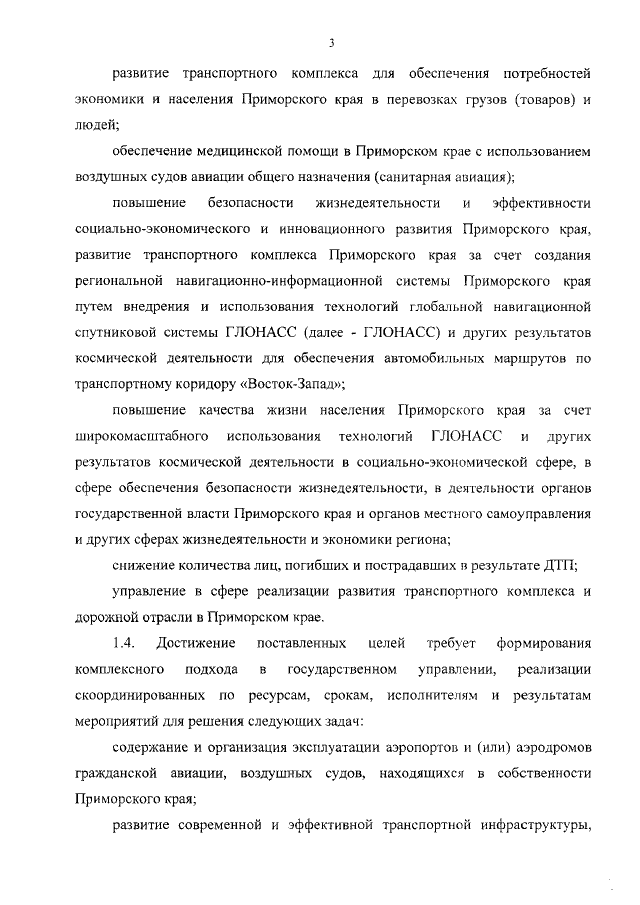 3

развитие транспортного комплекса для обеспечения потребностей экономики и населения Приморского края в перевозках грузов (товаров) и людей;

обеспечение медицинской помощи в Приморском крае с использованием воздушных судов авиации общего назначения (санитарная авиация);

повышение безопасности жизнедеятельности и эффективности социально-экономического и инновационного развития Приморского края, развитие транспортного комплекса Приморского края за счет создания региональной навигационно-информационной системы Приморского края путем внедрения и использования технологий глобальной навигационной спутниковой системы ГЛОНАСС (далее - ГЛОНАСС) и других результатов космической деятельности для обеспечения автомобильных маршрутов по транспортному коридору «Восток-Запад»;

повышение качества жизни населения Приморского края за счет широкомасштабного использования технологий ГЛОНАСС и других результатов космической деятельности в социально-экономической сфере, в сфере обеспечения безопасности жизнедеятельности, в деятельности органов государственной власти Приморского края и органов местного самоуправления и других сферах жизнедеятельности и экономики региона;

снижение количества лиц, погибших и пострадавших в результате ДТП;

управление в сфере реализации развития транспортного комплекса и дорожной отрасли в Приморском крае.

1.4. Достижение поставленных целей требует формирования комплексного подхода в государственном управлении, реализации скоординированных по ресурсам, срокам, исполнителям и результатам мероприятий для решения следующих задач:

содержание и организация эксплуатации аэропортов и (или) аэродромов гражданской авиации, воздушных судов, находящихся в собственности Приморского края;

развитие современной и эффективной транспортной инфраструктуры,